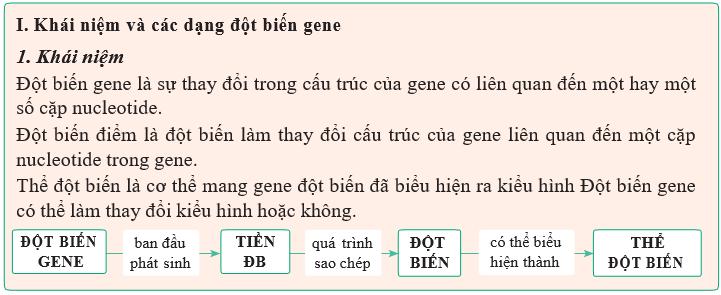 I. Khái niệm và các dạng đột biến gene

1. Khái niệm

Đột biến gene là sự thay đổi trong cấu trúc của gene có liên quan đến một hay một số cặp nucleotide.

Đột biến điểm là đột biến làm thay đổi cấu trúc của gene liên quan đến một cặp nucleotide trong gene.

Thể đột biến là cơ thể mang gene đột biến đã biểu hiện ra kiểu hình Đột biến gene có thể làm thay đổi kiểu hình hoặc không.

ĐỘT BIẾN GENE

ban đầu phát sinh

TIỀN ĐB

quá trình sao chép

ĐỘT BIẾN

có thể biểu hiện thành

THỂ ĐỘT BIẾN